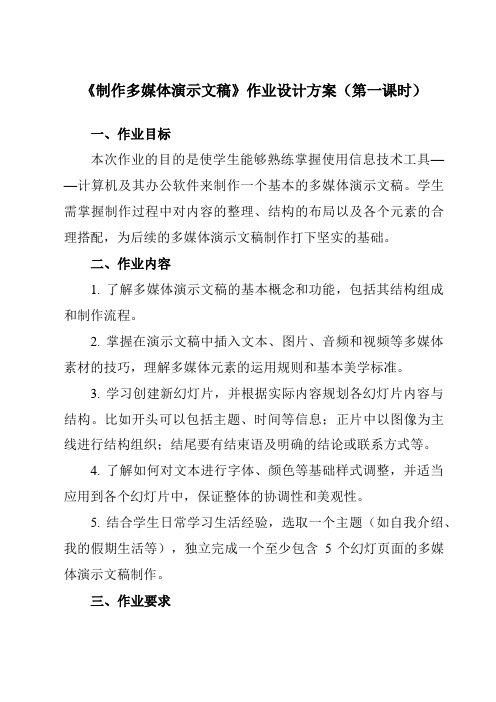 《制作多媒体演示文稿》作业设计方案（第一课时）

一、作业目标

本次作业的目的是使学生能够熟练掌握使用信息技术工具——计算机及其办公软件来制作一个基本的多媒体演示文稿。学生需掌握制作过程中对内容的整理、结构的布局以及各个元素的合理搭配，为后续的多媒体演示文稿制作打下坚实的基础。

二、作业内容

1. 了解多媒体演示文稿的基本概念和功能，包括其结构组成和制作流程。

2. 掌握在演示文稿中插入文本、图片、音频和视频等多媒体素材的技巧，理解多媒体元素的运用规则和基本美学标准。

3. 学习创建新幻灯片，并根据实际内容规划各幻灯片内容与结构。比如开头可以包括主题、时间等信息；正片中以图像为主线进行结构组织；结尾要有结束语及明确的结论或联系方式等。

4. 了解如何对文本进行字体、颜色等基础样式调整，并适当应用到各个幻灯片中，保证整体的协调性和美观性。

5. 结合学生日常学习生活经验，选取一个主题（如自我介绍、我的假期生活等），独立完成一个至少包含 5 个幻灯页面的多媒体演示文稿制作。

三、作业要求